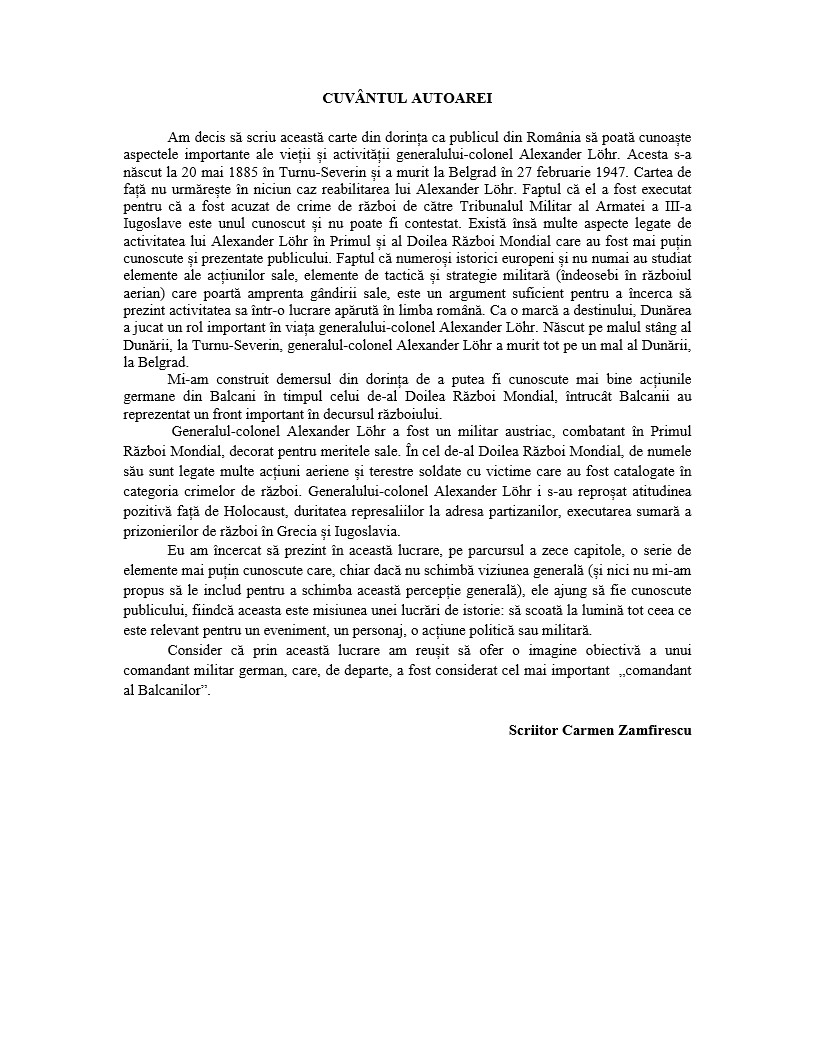 CUVÂNTUL AUTOAREI

Am decis să scriu această carte din dorința ca publicul din România să poată cunoaște aspectele importante ale vieții și activității generalului-colonel Alexander Löhr. Acesta s-a născut la 20 mai 1885 în Turnu-Severin și a murit la Belgrad în 27 februarie 1947. Cartea de față nu urmărește în niciun caz reabilitarea lui Alexander Löhr. Faptul că el a fost executat pentru că a fost acuzat de crime de război de către Tribunalul Militar al Armatei a III-a Iugoslave este unul cunoscut și nu poate fi contestat. Există însă multe aspecte legate de activitatea lui Alexander Löhr în Primul și al Doilea Război Mondial care au fost mai puțin cunoscute și prezentate publicului. Faptul că numeroși istorici europeni și nu numai au studiat elemente ale acțiunilor sale, elemente de tactică și strategie militară (îndeosebi în războiul aerian) care poartă amprenta gândirii sale, este un argument suficient pentru a încerca să prezint activitatea sa într-o lucrare apărută în limba română. Ca o marcă a destinului, Dunărea a jucat un rol important în viața generalului-colonel Alexander Löhr. Născut pe malul stâng al Dunării, la Turnu-Severin, generalul-colonel Alexander Löhr a murit tot pe un mal al Dunării, la Belgrad.

Mi-am construit demersul din dorința de a putea fi cunoscute mai bine acțiunile germane din Balcani în timpul celui de-al Doilea Război Mondial, întrucât Balcanii au reprezentat un front important în decursul războiului.

Generalul-colonel Alexander Löhr a fost un militar austriac, combatant în Primul Război Mondial, decorat pentru meritele sale. În cel de-al Doilea Război Mondial, de numele său sunt legate multe acțiuni aeriene și terestre soldate cu victime care au fost catalogate în categoria crimelor de război. Generalului-colonel Alexander Löhr i s-au reproșat atitudinea pozitivă față de Holocaust, duritatea represaliilor la adresa partizanilor, executarea sumară a prizonierilor de război în Grecia și Iugoslavia.

Eu am încercat să prezint în această lucrare, pe parcursul a zece capitole, o serie de elemente mai puțin cunoscute care, chiar dacă nu schimbă viziunea generală (și nici nu mi-am propus să le includ pentru a schimba această percepție generală), ele ajung să fie cunoscute publicului, fiindcă aceasta este misiunea unei lucrări de istorie: să scoată la lumină tot ceea ce este relevant pentru un eveniment, un personaj, o acțiune politică sau militară.

Consider că prin această lucrare am reușit să ofer o imagine obiectivă a unui comandant militar german, care, de departe, a fost considerat cel mai important „comandant al Balcanilor”.

Scriitor Carmen Zamfirescu